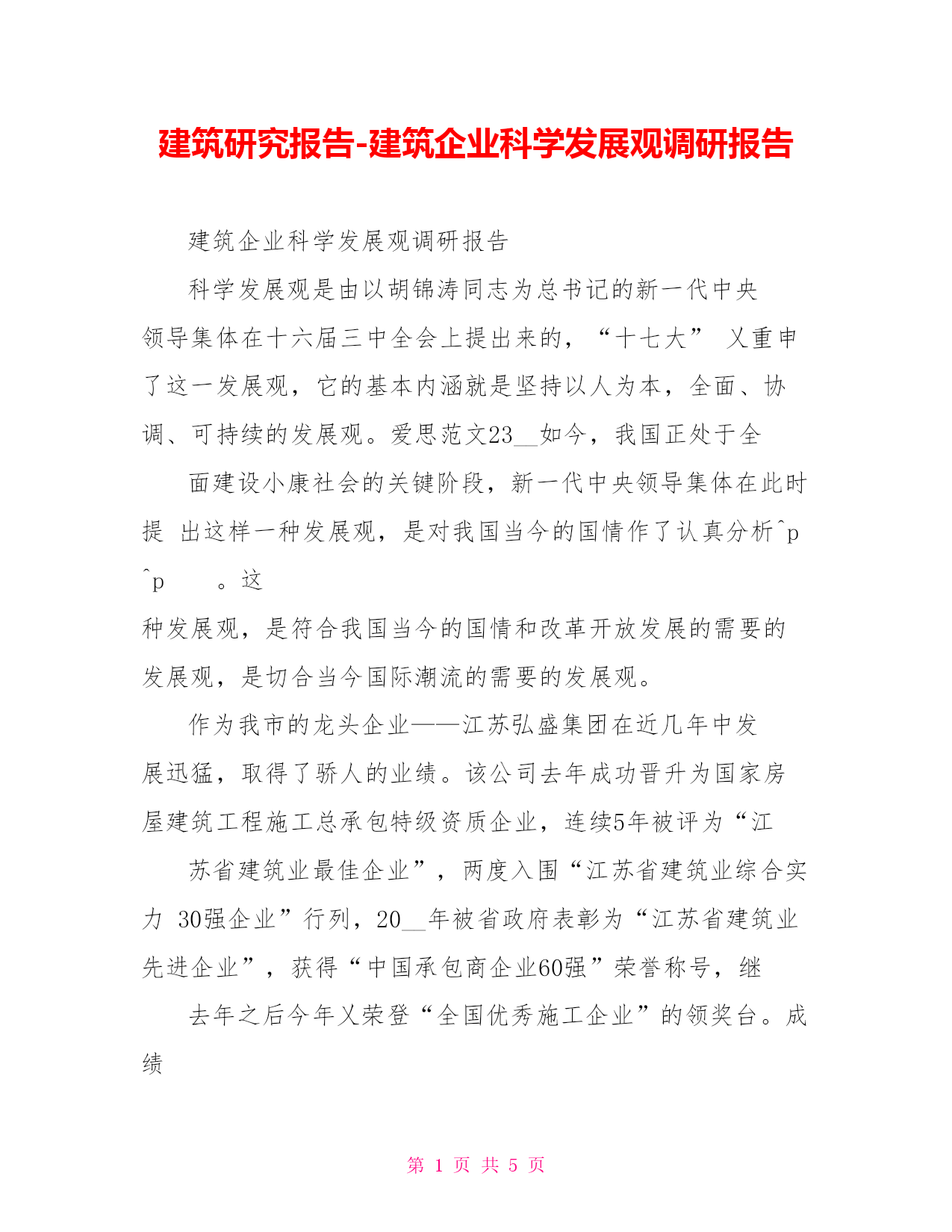 建筑研究报告-建筑企业科学发展观调研报告

建筑企业科学发展观调研报告

科学发展观是由以胡锦涛同志为总书记的新一代中央领导集体在十六届三中全会上提出来的，“十七大” 又重申了这一发展观，它的基本内涵就是坚持以人为本，全面、协调、可持续的发展观。爱思范文23__如今，我国正处于全

面建设小康社会的关键阶段，新一代中央领导集体在此时提 出这样一种发展观，是对我国当今的国情作了认真分析^p ^p 。这

种发展观，是符合我国当今的国情和改革开放发展的需要的发展观，是切合当今国际潮流的需要的发展观。

作为我市的龙头企业——江苏弘盛集团在近几年中发展迅猛，取得了骄人的业绩。该公司去年成功晋升为国家房屋建筑工程施工总承包特级资质企业，连续5年被评为“江

苏省建筑业最佳企业”，两度入围“江苏省建筑业综合实力 30强企业”行列，20__年被省政府表彰为“江苏省建筑业先进企业”，获得“中国承包商企业60强”荣誉称号，继

去年之后今年又荣登“全国优秀施工企业”的领奖台。成绩

第 1 页 共 5 页